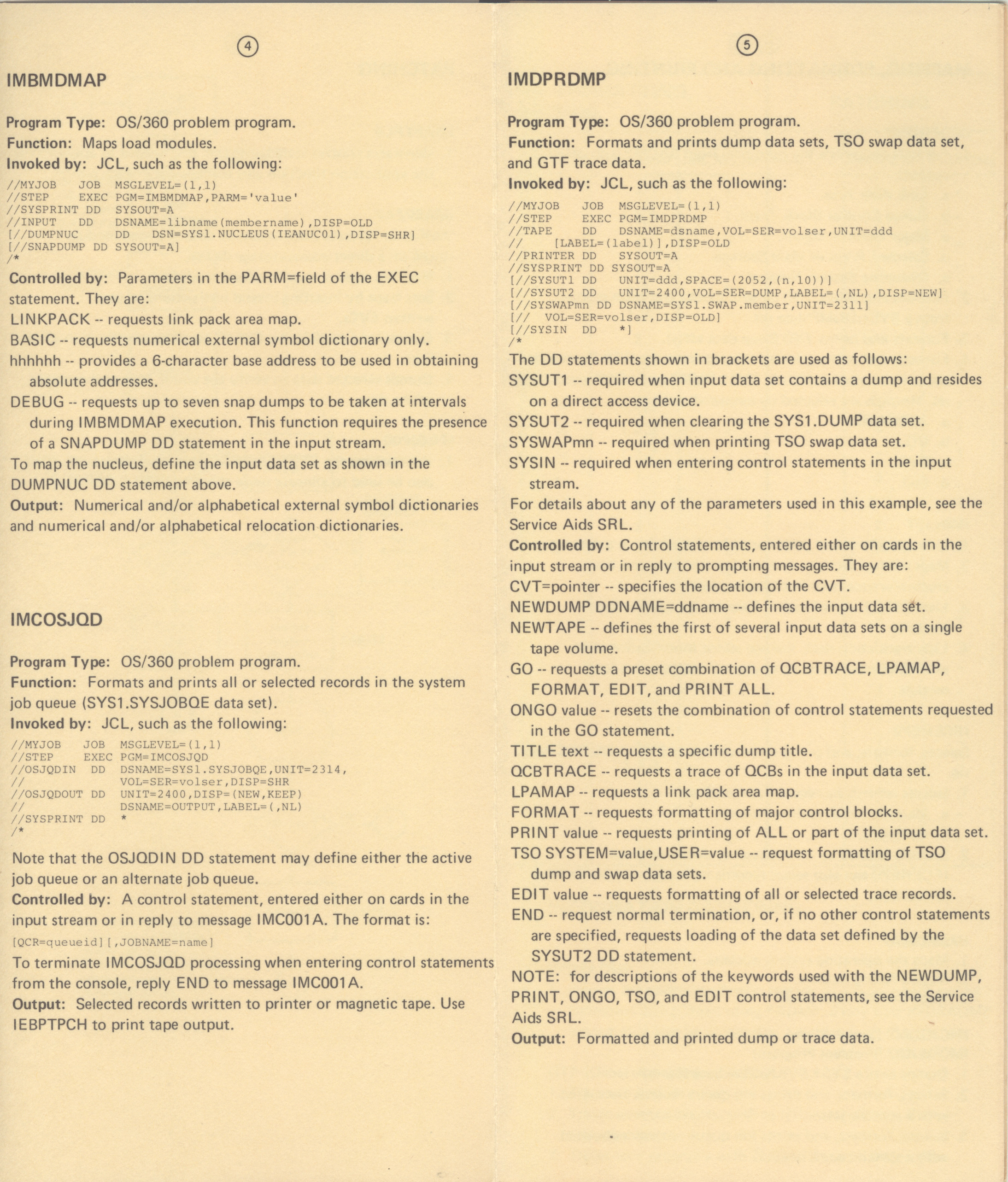 ④

IMBMDMAP

Program Type: OS/360 problem program.
Function: Maps load modules.
Invoked by: JCL, such as the following:

//MYJOB JOB MSGLEVEL=(1,1)
//STEP EXEC PGM=IMBMDMAP,PARM='value'
//SYSPRINT DD SYSOUT=A
//INPUT DD DSNAME=libname(membername),DISP=OLD
[//DUMPNUC DD DSN=SYS1.NUCLEUS(IEANUC01),DISP=SHR]
[//SNAPDUMP DD SYSOUT=A]
/*

Controlled by: Parameters in the PARM=field of the EXEC statement. They are:
LINKPACK -- requests link pack area map.
BASIC -- requests numerical external symbol dictionary only.
hhhhhh -- provides a 6-character base address to be used in obtaining absolute addresses.
DEBUG -- requests up to seven snap dumps to be taken at intervals during IMBMDMAP execution. This function requires the presence of a SNAPDUMP DD statement in the input stream.
To map the nucleus, define the input data set as shown in the DUMPNUC DD statement above.
Output: Numerical and/or alphabetical external symbol dictionaries and numerical and/or alphabetical relocation dictionaries.

IMCOSJQD

Program Type: OS/360 problem program.
Function: Formats and prints all or selected records in the system job queue (SYS1.SYSJOBQE data set).
Invoked by: JCL, such as the following:

//MYJOB JOB MSGLEVEL=(1,1)
//STEP EXEC PGM=IMCOSJQD
//OSJQDIN DD DSNAME=SYS1.SYSJOBQE,UNIT=2314,
// VOL=SER=volser,DISP=SHR
//OSJQDOUT DD UNIT=2400,DISP=(NEW,KEEP)
// DSNAME=OUTPUT,LABEL=(,NL)
//SYSPRINT DD *
/*

Note that the OSJQDIN DD statement may define either the active job queue or an alternate job queue.
Controlled by: A control statement, entered either on cards in the input stream or in reply to message IMC001A. The format is:
[QCR=queueid][,JOBNAME=name]
To terminate IMCOSJQD processing when entering control statements from the console, reply END to message IMC001A.
Output: Selected records written to printer or magnetic tape. Use IEBPTPCH to print tape output.

⑤

IMDPRDMP

Program Type: OS/360 problem program.
Function: Formats and prints dump data sets, TSO swap data set, and GTF trace data.
Invoked by: JCL, such as the following:

//MYJOB JOB MSGLEVEL=(1,1)
//STEP EXEC PGM=IMDPRDMP
//TAPE DD DSNAME=dsname,VOL=SER=volser,UNIT=ddd
// [LABEL=(label)],DISP=OLD
//PRINTER DD SYSOUT=A
//SYSPRINT DD SYSOUT=A
[//SYSUT1 DD UNIT=ddd,SPACE=(2052,(n,10))]
[//SYSUT2 DD UNIT=2400,VOL=SER=DUMP,LABEL=(,NL),DISP=NEW]
[//SYSWAPmn DD DSNAME=SYS1.SWAP.member,UNIT=2311]
[// VOL=SER=volser,DISP=OLD]
[//SYSIN DD *]
/*

The DD statements shown in brackets are used as follows:
SYSUT1 -- required when input data set contains a dump and resides on a direct access device.
SYSUT2 -- required when clearing the SYS1.DUMP data set.
SYSWAPmn -- required when printing TSO swap data set.
SYSIN -- required when entering control statements in the input stream.
For details about any of the parameters used in this example, see the Service Aids SRL.
Controlled by: Control statements, entered either on cards in the input stream or in reply to prompting messages. They are:
CVT=pointer -- specifies the location of the CVT.
NEWDUMP DDNAME=ddname -- defines the input data set.
NEWTAPE -- defines the first of several input data sets on a single tape volume.
GO -- requests a preset combination of QCBTRACE, LPAMAP, FORMAT, EDIT, and PRINT ALL.
ONGO value -- resets the combination of control statements requested in the GO statement.
TITLE text -- requests a specific dump title.
QCBTRACE -- requests a trace of QCBs in the input data set.
LPAMAP -- requests a link pack area map.
FORMAT -- requests formatting of major control blocks.
PRINT value -- requests printing of ALL or part of the input data set.
TSO SYSTEM=value,USER=value -- request formatting of TSO dump and swap data sets.
EDIT value -- requests formatting of all or selected trace records.
END -- request normal termination, or, if no other control statements are specified, requests loading of the data set defined by the SYSUT2 DD statement.
NOTE: for descriptions of the keywords used with the NEWDUMP, PRINT, ONGO, TSO, and EDIT control statements, see the Service Aids SRL.
Output: Formatted and printed dump or trace data.